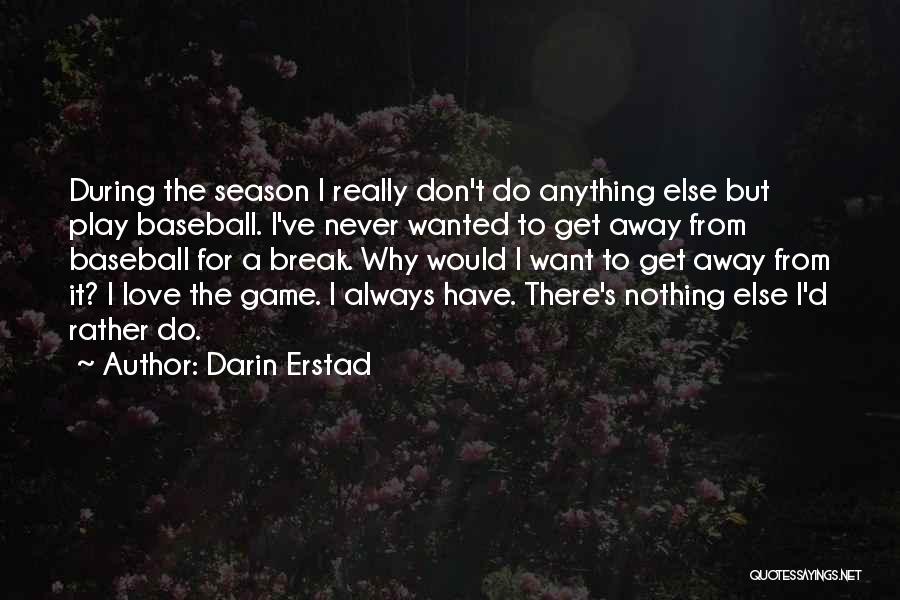 During the season I really don't do anything else but play baseball. I've never wanted to get away from baseball for a break. Why would I want to get away from it? I love the game. I always have. There's nothing else I'd rather do.

~ Author: Darin Erstad

QUOTESSAYINGS.NET